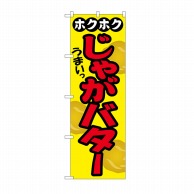 ホクホク

うまいっ

じゃがバター